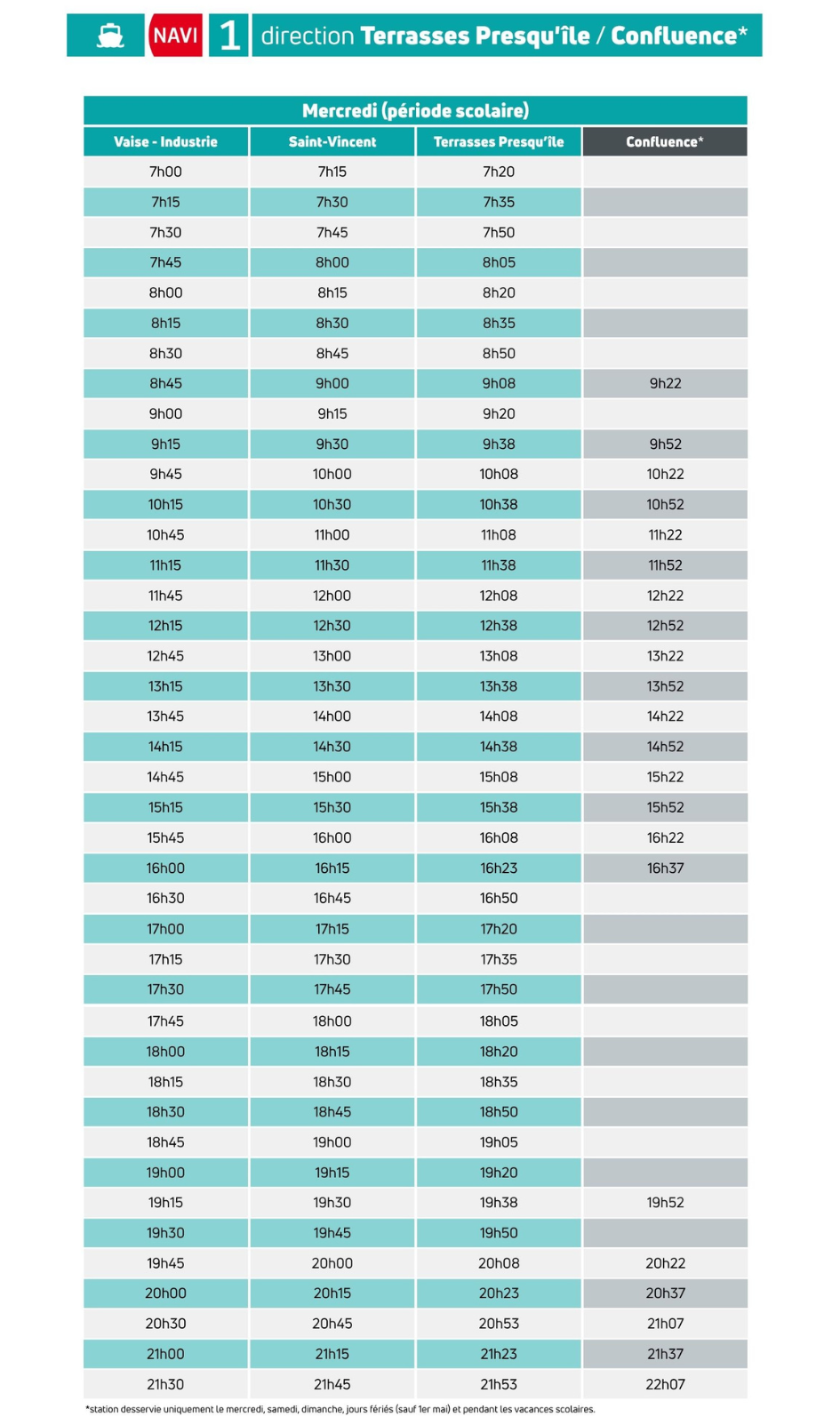 NAVI 1 direction Terrasses Presqu'île / Confluence*

Mercredi (période scolaire)

| Vaise - Industrie | Saint-Vincent | Terrasses Presqu'île | Confluence* |
|---|---|---|---|
| 7h00 | 7h15 | 7h20 | |
| 7h15 | 7h30 | 7h35 | |
| 7h30 | 7h45 | 7h50 | |
| 7h45 | 8h00 | 8h05 | |
| 8h00 | 8h15 | 8h20 | |
| 8h15 | 8h30 | 8h35 | |
| 8h30 | 8h45 | 8h50 | |
| 8h45 | 9h00 | 9h08 | 9h22 |
| 9h00 | 9h15 | 9h20 | |
| 9h15 | 9h30 | 9h38 | 9h52 |
| 9h45 | 10h00 | 10h08 | 10h22 |
| 10h15 | 10h30 | 10h38 | 10h52 |
| 10h45 | 11h00 | 11h08 | 11h22 |
| 11h15 | 11h30 | 11h38 | 11h52 |
| 11h45 | 12h00 | 12h08 | 12h22 |
| 12h15 | 12h30 | 12h38 | 12h52 |
| 12h45 | 13h00 | 13h08 | 13h22 |
| 13h15 | 13h30 | 13h38 | 13h52 |
| 13h45 | 14h00 | 14h08 | 14h22 |
| 14h15 | 14h30 | 14h38 | 14h52 |
| 14h45 | 15h00 | 15h08 | 15h22 |
| 15h15 | 15h30 | 15h38 | 15h52 |
| 15h45 | 16h00 | 16h08 | 16h22 |
| 16h00 | 16h15 | 16h23 | 16h37 |
| 16h30 | 16h45 | 16h50 | |
| 17h00 | 17h15 | 17h20 | |
| 17h15 | 17h30 | 17h35 | |
| 17h30 | 17h45 | 17h50 | |
| 17h45 | 18h00 | 18h05 | |
| 18h00 | 18h15 | 18h20 | |
| 18h15 | 18h30 | 18h35 | |
| 18h30 | 18h45 | 18h50 | |
| 18h45 | 19h00 | 19h05 | |
| 19h00 | 19h15 | 19h20 | |
| 19h15 | 19h30 | 19h38 | 19h52 |
| 19h30 | 19h45 | 19h50 | |
| 19h45 | 20h00 | 20h08 | 20h22 |
| 20h00 | 20h15 | 20h23 | 20h37 |
| 20h30 | 20h45 | 20h53 | 21h07 |
| 21h00 | 21h15 | 21h23 | 21h37 |
| 21h30 | 21h45 | 21h53 | 22h07 |

*station desservie uniquement le mercredi, samedi, dimanche, jours fériés (sauf 1er mai) et pendant les vacances scolaires.